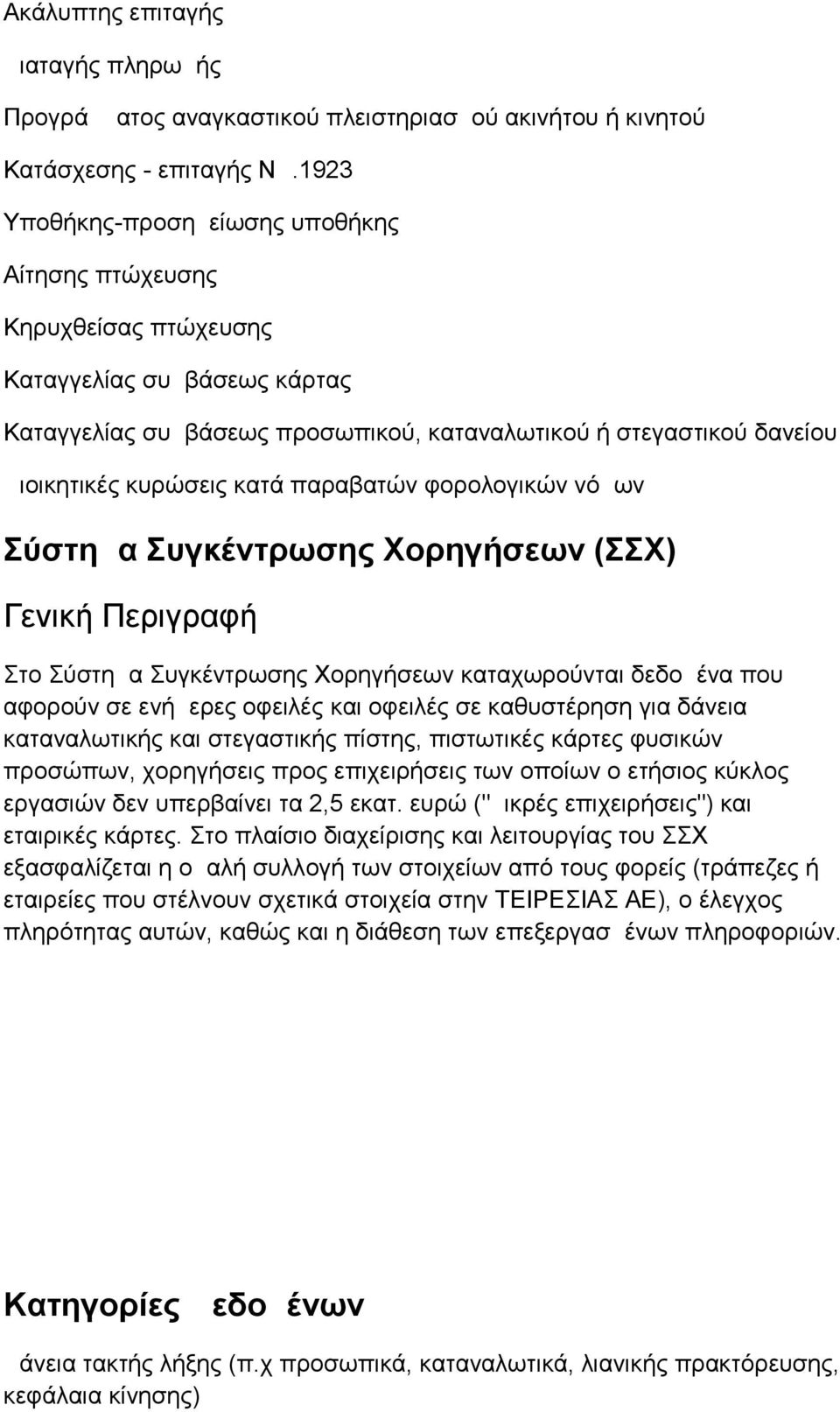 Ακάλυπτης επιταγής

ιαταγής πληρω ής

Προγρά ατος αναγκαστικού πλειστηριασ ού ακινήτου ή κινητού

Κατάσχεσης - επιταγής Ν .1923

Υποθήκης-προση είωσης υποθήκης

Αίτησης πτώχευσης

Κηρυχθείσας πτώχευσης

Καταγγελίας συ βάσεως κάρτας

Καταγγελίας συ βάσεως προσωπικού, καταναλωτικού ή στεγαστικού δανείου

ιοικητικές κυρώσεις κατά παραβατών φορολογικών νό ων

Σύστη α Συγκέντρωσης Χορηγήσεων (ΣΣΧ)

Γενική Περιγραφή

Στο Σύστη α Συγκέντρωσης Χορηγήσεων καταχωρούνται δεδο ένα που αφορούν σε ενή ερες οφειλές και οφειλές σε καθυστέρηση για δάνεια καταναλωτικής και στεγαστικής πίστης, πιστωτικές κάρτες φυσικών προσώπων, χορηγήσεις προς επιχειρήσεις των οποίων ο ετήσιος κύκλος εργασιών δεν υπερβαίνει τα 2,5 εκατ. ευρώ (" ικρές επιχειρήσεις") και εταιρικές κάρτες. Στο πλαίσιο διαχείρισης και λειτουργίας του ΣΣΧ εξασφαλίζεται η ο αλή συλλογή των στοιχείων από τους φορείς (τράπεζες ή εταιρείες που στέλνουν σχετικά στοιχεία στην ΤΕΙΡΕΣΙΑΣ ΑΕ), ο έλεγχος πληρότητας αυτών, καθώς και η διάθεση των επεξεργασ ένων πληροφοριών.

Κατηγορίες εδο ένων

άνεια τακτής λήξης (π.χ προσωπικά, καταναλωτικά, λιανικής πρακτόρευσης, κεφάλαια κίνησης)